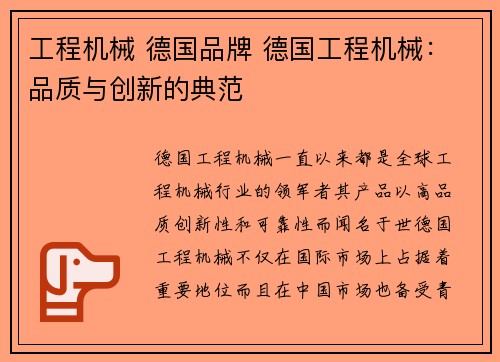 工程机械 德国品牌 德国工程机械：品质与创新的典范

德国工程机械一直以来都是全球工程机械行业的领军者其产品以高品质创新性和可靠性而闻名于世德国工程机械不仅在国际市场上占据着重要地位而且在中国市场也备受青